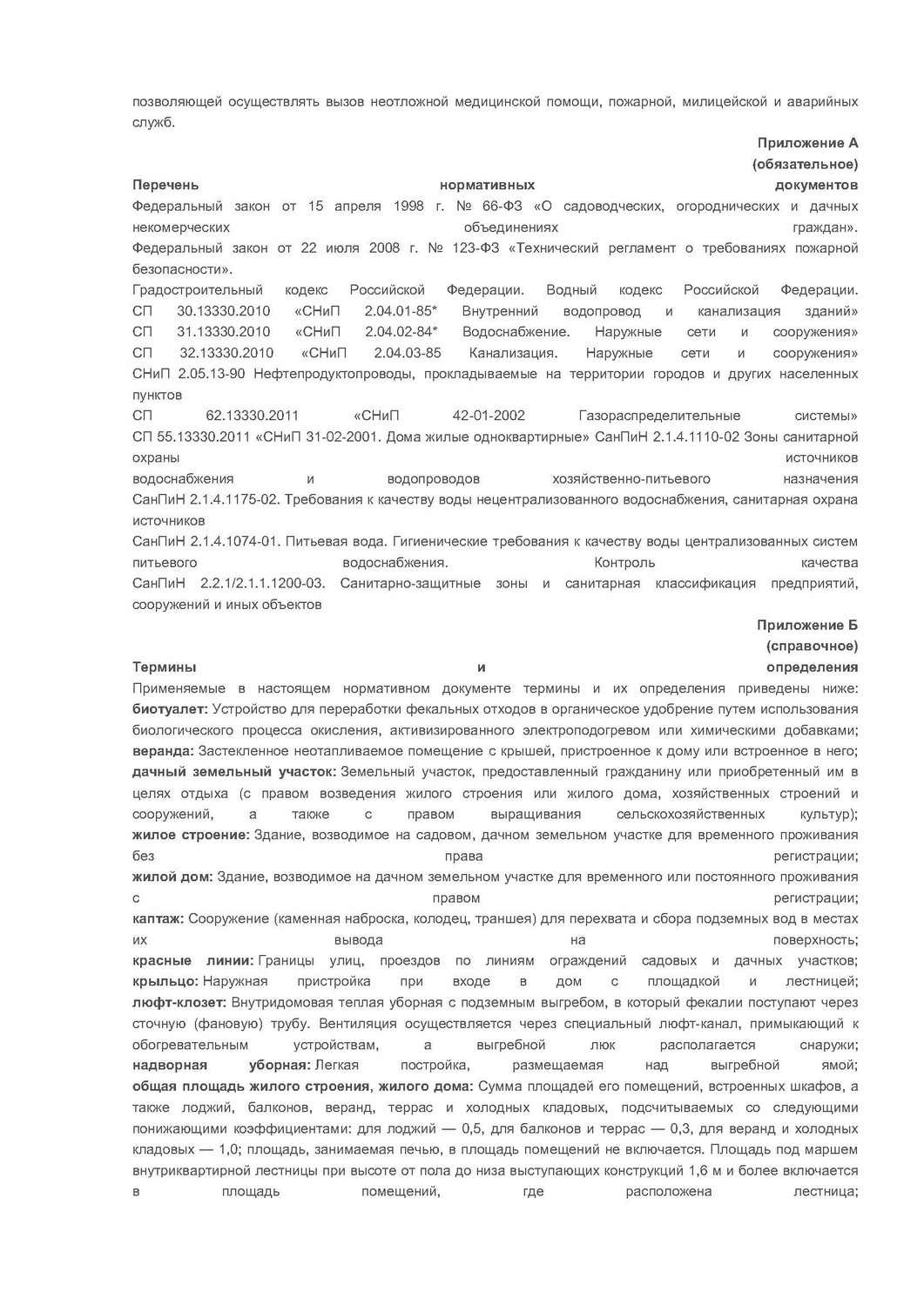 позволяющей осуществлять вызов неотложной медицинской помощи, пожарной, милицейской и аварийных служб.

Приложение А
(обязательное)

Перечень нормативных документов

Федеральный закон от 15 апреля 1998 г. № 66-ФЗ «О садоводческих, огороднических и дачных некомерческих объединениях граждан».
Федеральный закон от 22 июля 2008 г. № 123-ФЗ «Технический регламент о требованиях пожарной безопасности».
Градостроительный кодекс Российской Федерации. Водный кодекс Российской Федерации.
СП 30.13330.2010 «СНиП 2.04.01-85* Внутренний водопровод и канализация зданий»
СП 31.13330.2010 «СНиП 2.04.02-84* Водоснабжение. Наружные сети и сооружения»
СП 32.13330.2010 «СНиП 2.04.03-85 Канализация. Наружные сети и сооружения»
СНиП 2.05.13-90 Нефтепродуктопроводы, прокладываемые на территории городов и других населенных пунктов
СП 62.13330.2011 «СНиП 42-01-2002 Газораспределительные системы»
СП 55.13330.2011 «СНиП 31-02-2001. Дома жилые одноквартирные» СанПиН 2.1.4.1110-02 Зоны санитарной охраны источников водоснабжения и водопроводов хозяйственно-питьевого назначения
СанПиН 2.1.4.1175-02. Требования к качеству воды нецентрализованного водоснабжения, санитарная охрана источников
СанПиН 2.1.4.1074-01. Питьевая вода. Гигиенические требования к качеству воды централизованных систем питьевого водоснабжения. Контроль качества
СанПиН 2.2.1/2.1.1.1200-03. Санитарно-защитные зоны и санитарная классификация предприятий, сооружений и иных объектов

Приложение Б
(справочное)

Термины и определения

Применяемые в настоящем нормативном документе термины и их определения приведены ниже:
биотуалет: Устройство для переработки фекальных отходов в органическое удобрение путем использования биологического процесса окисления, активизированного электроподогревом или химическими добавками;
веранда: Застекленное неотапливаемое помещение с крышей, пристроенное к дому или встроенное в него;
дачный земельный участок: Земельный участок, предоставленный гражданину или приобретенный им в целях отдыха (с правом возведения жилого строения или жилого дома, хозяйственных строений и сооружений, а также с правом выращивания сельскохозяйственных культур);
жилое строение: Здание, возводимое на садовом, дачном земельном участке для временного проживания без права регистрации;
жилой дом: Здание, возводимое на дачном земельном участке для временного или постоянного проживания с правом регистрации;
каптаж: Сооружение (каменная наброска, колодец, траншея) для перехвата и сбора подземных вод в местах их вывода на поверхность;
красные линии: Границы улиц, проездов по линиям ограждений садовых и дачных участков;
крыльцо: Наружная пристройка при входе в дом с площадкой и лестницей;
люфт-клозет: Внутридомовая теплая уборная с подземным выгребом, в который фекалии поступают через сточную (фановую) трубу. Вентиляция осуществляется через специальный люфт-канал, примыкающий к обогревательным устройствам, а выгребной люк располагается снаружи;
надворная уборная: Легкая постройка, размещаемая над выгребной ямой;
общая площадь жилого строения, жилого дома: Сумма площадей его помещений, встроенных шкафов, а также лоджий, балконов, веранд, террас и холодных кладовых, подсчитываемых со следующими понижающими коэффициентами: для лоджий — 0,5, для балконов и террас — 0,3, для веранд и холодных кладовых — 1,0; площадь, занимаемая печью, в площадь помещений не включается. Площадь под маршем внутриквартирной лестницы при высоте от пола до низа выступающих конструкций 1,6 м и более включается в площадь помещений, где расположена лестница;